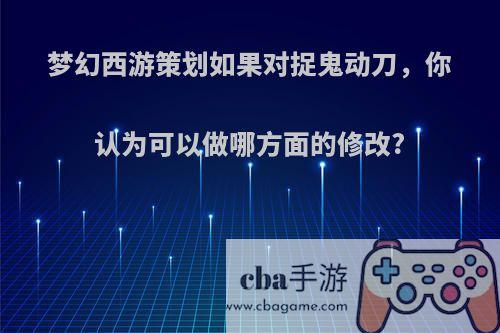 梦幻西游策划如果对捉鬼动刀，你认为可以做哪方面的修改?

cba手游
www.cbagame.com